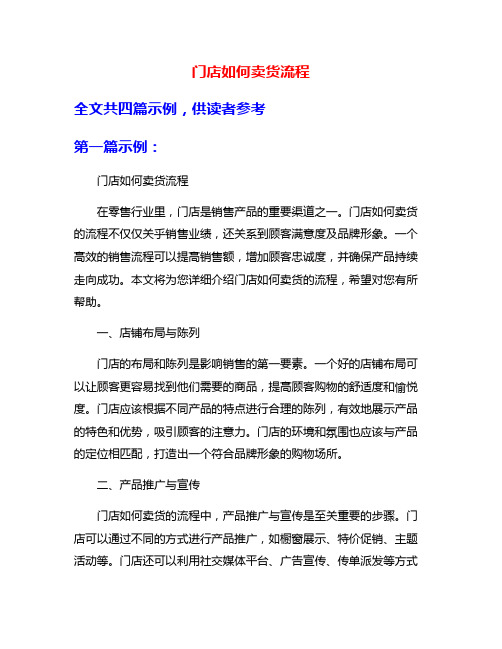 门店如何卖货流程

全文共四篇示例，供读者参考

第一篇示例：

门店如何卖货流程

在零售行业里，门店是销售产品的重要渠道之一。门店如何卖货的流程不仅仅关乎销售业绩，还关系到顾客满意度及品牌形象。一个高效的销售流程可以提高销售额，增加顾客忠诚度，并确保产品持续走向成功。本文将为您详细介绍门店如何卖货的流程，希望对您有所帮助。

一、店铺布局与陈列

门店的布局和陈列是影响销售的第一要素。一个好的店铺布局可以让顾客更容易找到他们需要的商品，提高顾客购物的舒适度和愉悦度。门店应该根据不同产品的特点进行合理的陈列，有效地展示产品的特色和优势，吸引顾客的注意力。门店的环境和氛围也应该与产品的定位相匹配，打造出一个符合品牌形象的购物场所。

二、产品推广与宣传

门店如何卖货的流程中，产品推广与宣传是至关重要的步骤。门店可以通过不同的方式进行产品推广，如橱窗展示、特价促销、主题活动等。门店还可以利用社交媒体平台、广告宣传、传单派发等方式